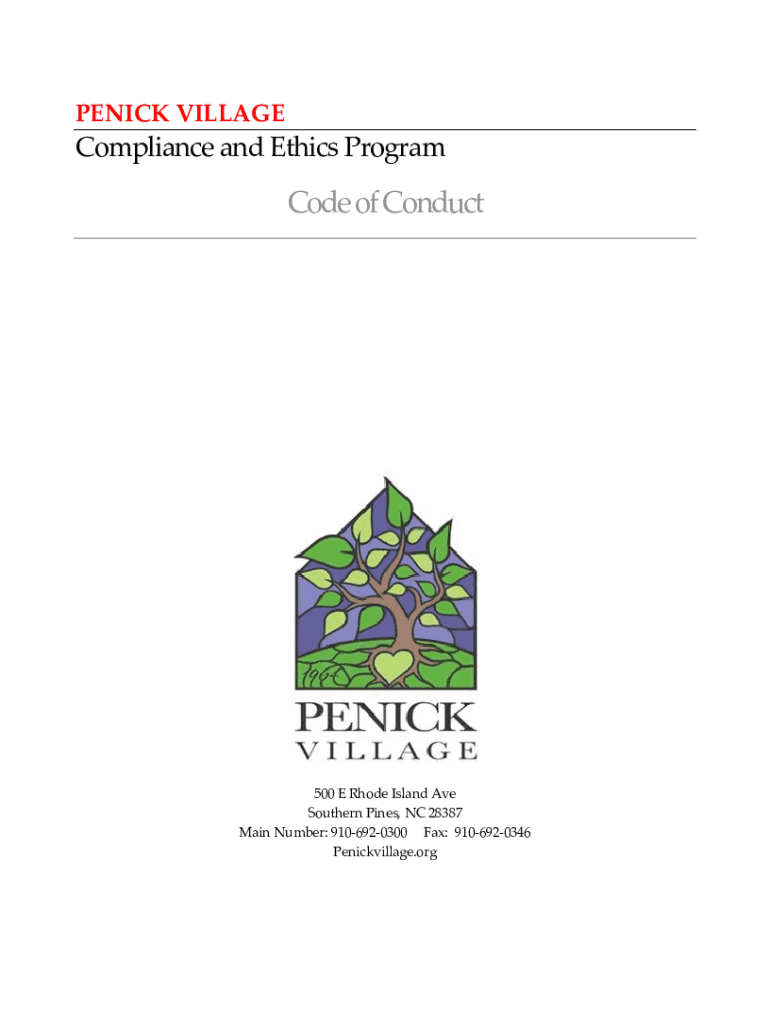 PENICK VILLAGE

Compliance and Ethics Program

Code of Conduct

1964

PENICK
VILLAGE

500 E Rhode Island Ave
Southern Pines, NC 28387
Main Number: 910-692-0300 Fax: 910-692-0346
Penickvillage.org